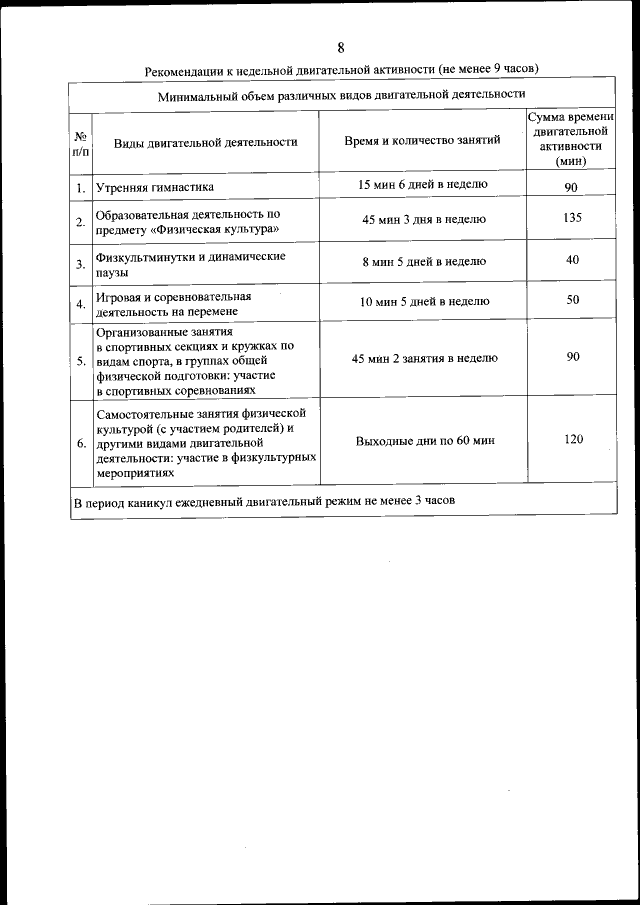 8

Рекомендации к недельной двигательной активности (не менее 9 часов)

| Минимальный объем различных видов двигательной деятельности | | | |
|---|---|---|---|
| № п/п | Виды двигательной деятельности | Время и количество занятий | Сумма времени двигательной активности (мин) |
| 1. | Утренняя гимнастика | 15 мин 6 дней в неделю | 90 |
| 2. | Образовательная деятельность по предмету «Физическая культура» | 45 мин 3 дня в неделю | 135 |
| 3. | Физкультминутки и динамические паузы | 8 мин 5 дней в неделю | 40 |
| 4. | Игровая и соревновательная деятельность на перемене | 10 мин 5 дней в неделю | 50 |
| 5. | Организованные занятия в спортивных секциях и кружках по видам спорта, в группах общей физической подготовки: участие в спортивных соревнованиях | 45 мин 2 занятия в неделю | 90 |
| 6. | Самостоятельные занятия физической культурой (с участием родителей) и другими видами двигательной деятельности: участие в физкультурных мероприятиях | Выходные дни по 60 мин | 120 |
| В период каникул ежедневный двигательный режим не менее 3 часов | | | |